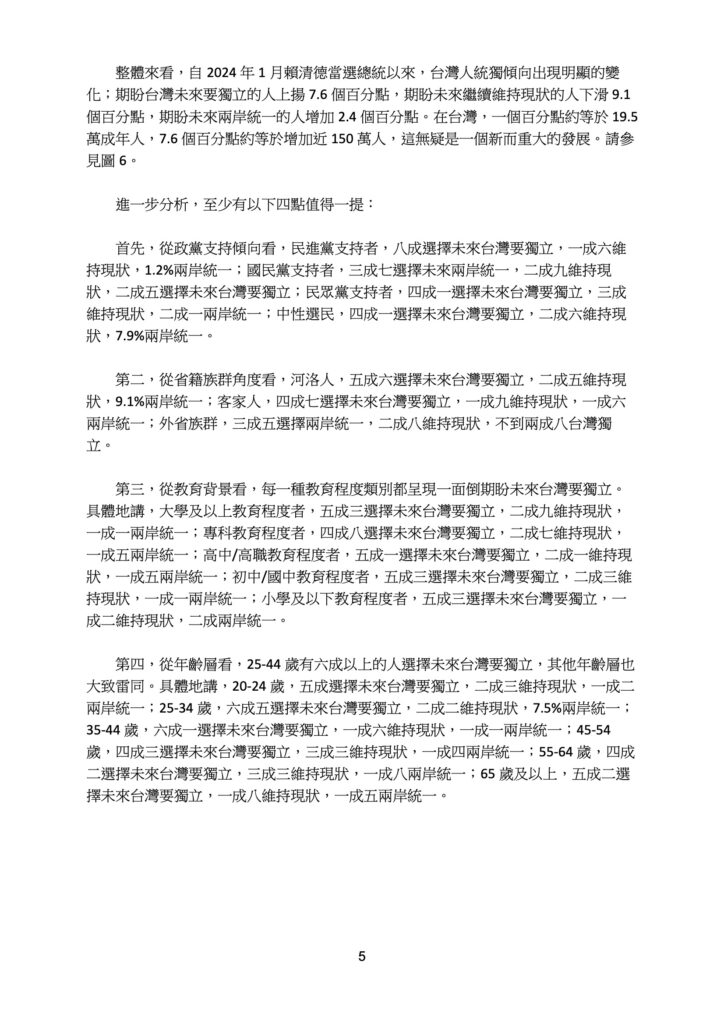 整體來看，自 2024 年 1 月賴清德當選總統以來，台灣人統獨傾向出現明顯的變化；期盼台灣未來要獨立的人上揚 7.6 個百分點，期盼未來繼續維持現狀的人下滑 9.1 個百分點，期盼未來兩岸統一的人增加 2.4 個百分點。在台灣，一個百分點約等於 19.5 萬成年人，7.6 個百分點約等於增加近 150 萬人，這無疑是一個新而重大的發展。請參見圖 6。

進一步分析，至少有以下四點值得一提：

首先，從政黨支持傾向看，民進黨支持者，八成選擇未來台灣要獨立，一成六維持現狀，1.2%兩岸統一；國民黨支持者，三成七選擇未來兩岸統一，二成九維持現狀，二成五選擇未來台灣要獨立；民眾黨支持者，四成一選擇未來台灣要獨立，三成維持現狀，二成一兩岸統一；中性選民，四成一選擇未來台灣要獨立，二成六維持現狀，7.9%兩岸統一。

第二，從省籍族群角度看，河洛人，五成六選擇未來台灣要獨立，二成五維持現狀，9.1%兩岸統一；客家人，四成七選擇未來台灣要獨立，一成九維持現狀，一成六兩岸統一；外省族群，三成五選擇兩岸統一，二成八維持現狀，不到兩成八台灣獨立。

第三，從教育背景看，每一種教育程度類別都呈現一面倒期盼未來台灣要獨立。具體地講，大學及以上教育程度者，五成三選擇未來台灣要獨立，二成九維持現狀，一成一兩岸統一；專科教育程度者，四成八選擇未來台灣要獨立，二成七維持現狀，一成五兩岸統一；高中/高職教育程度者，五成一選擇未來台灣要獨立，二成一維持現狀，一成五兩岸統一；初中/國中教育程度者，五成三選擇未來台灣要獨立，二成三維持現狀，一成一兩岸統一；小學及以下教育程度者，五成三選擇未來台灣要獨立，一成二維持現狀，二成兩岸統一。

第四，從年齡層看，25-44 歲有六成以上的人選擇未來台灣要獨立，其他年齡層也大致雷同。具體地講，20-24 歲，五成選擇未來台灣要獨立，二成三維持現狀，一成二兩岸統一；25-34 歲，六成五選擇未來台灣要獨立，二成二維持現狀，7.5%兩岸統一；35-44 歲，六成一選擇未來台灣要獨立，一成六維持現狀，一成一兩岸統一；45-54 歲，四成三選擇未來台灣要獨立，三成三維持現狀，一成四兩岸統一；55-64 歲，四成二選擇未來台灣要獨立，三成三維持現狀，一成八兩岸統一；65 歲及以上，五成二選擇未來台灣要獨立，一成八維持現狀，一成五兩岸統一。

5